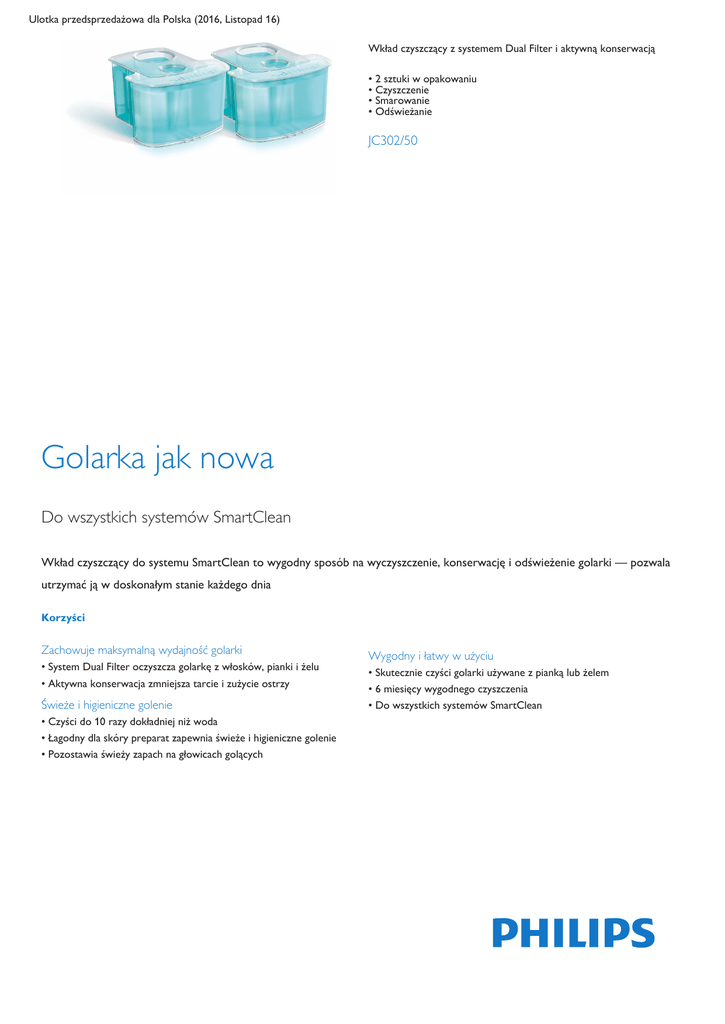 Ulotka przedsprzedażowa dla Polska (2016, Listopad 16)

Wkład czyszczący z systemem Dual Filter i aktywną konserwacją

• 2 sztuki w opakowaniu
• Czyszczenie
• Smarowanie
• Odświeżanie

JC302/50

Golarka jak nowa

Do wszystkich systemów SmartClean

Wkład czyszczący do systemu SmartClean to wygodny sposób na wyczyszczenie, konserwację i odświeżenie golarki — pozwala utrzymać ją w doskonałym stanie każdego dnia

Korzyści

Zachowuje maksymalną wydajność golarki
• System Dual Filter oczyszcza golarkę z włosków, pianki i żelu
• Aktywna konserwacja zmniejsza tarcie i zużycie ostrzy

Świeże i higieniczne golenie
• Czyści do 10 razy dokładniej niż woda
• Łagodny dla skóry preparat zapewnia świeże i higieniczne golenie
• Pozostawia świeży zapach na głowicach golących

Wygodny i łatwy w użyciu
• Skutecznie czyści golarki używane z pianką lub żelem
• 6 miesięcy wygodnego czyszczenia
• Do wszystkich systemów SmartClean

PHILIPS